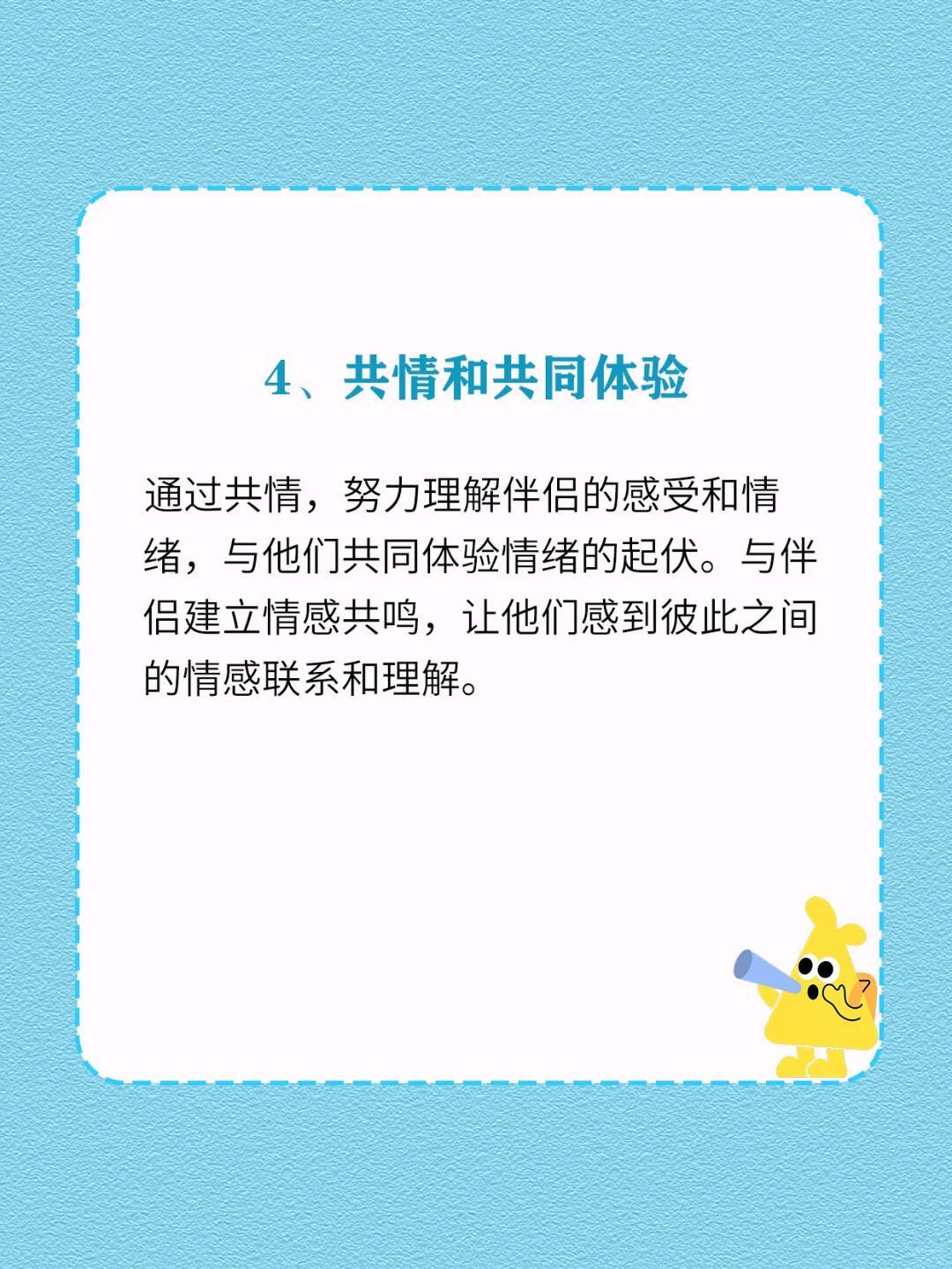 4、共情和共同体验

通过共情，努力理解伴侣的感受和情绪，与他们共同体验情绪的起伏。与伴侣建立情感共鸣，让他们感到彼此之间的情感联系和理解。